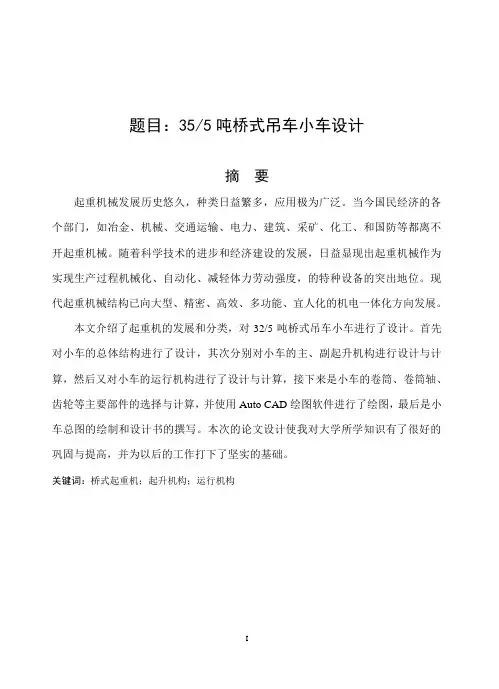 题目：35/5 吨桥式吊车小车设计

摘　要

起重机械发展历史悠久，种类日益繁多，应用极为广泛。当今国民经济的各个部门，如冶金、机械、交通运输、电力、建筑、采矿、化工、和国防等都离不开起重机械。随着科学技术的进步和经济建设的发展，日益显现出起重机械作为实现生产过程机械化、自动化、减轻体力劳动强度，的特种设备的突出地位。现代起重机械结构已向大型、精密、高效、多功能、宜人化的机电一体化方向发展。

本文介绍了起重机的发展和分类，对 32/5 吨桥式吊车小车进行了设计。首先对小车的总体结构进行了设计，其次分别对小车的主、副起升机构进行设计与计算，然后又对小车的运行机构进行了设计与计算，接下来是小车的卷筒、卷筒轴、齿轮等主要部件的选择与计算，并使用 Auto CAD 绘图软件进行了绘图，最后是小车总图的绘制和设计书的撰写。本次的论文设计使我对大学所学知识有了很好的巩固与提高，并为以后的工作打下了坚实的基础。

关键词：桥式起重机；起升机构；运行机构

I